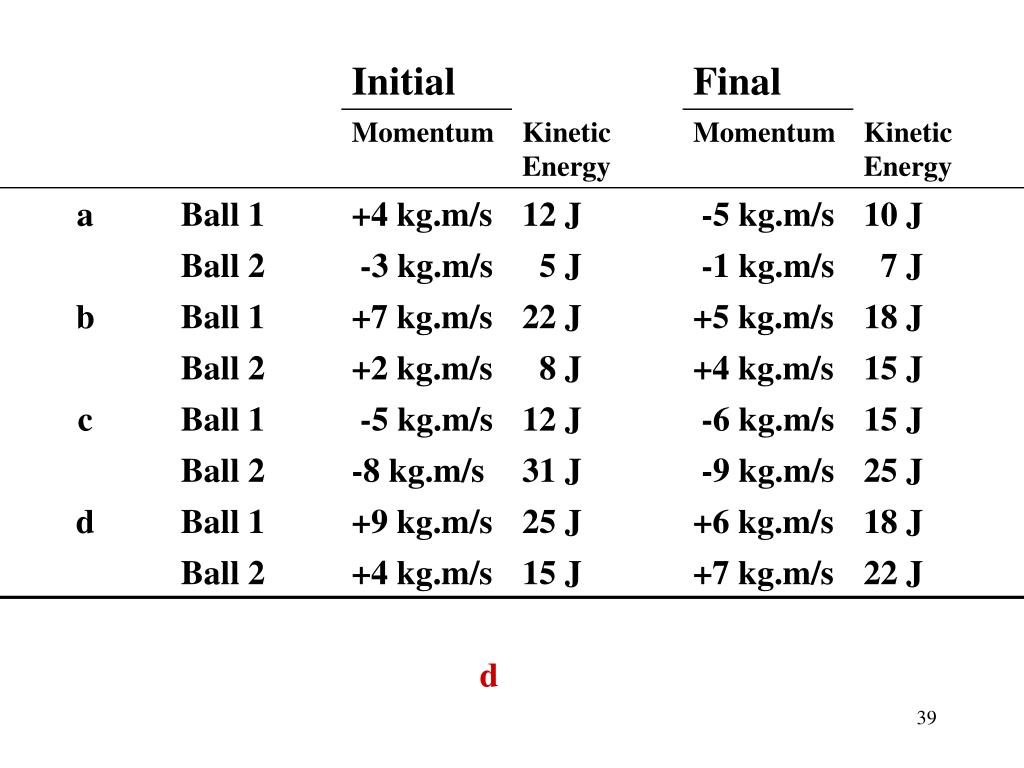 |   |   | Initial |   | Final |   |
|---|---|---|---|---|---|
|   |   | Momentum | Kinetic Energy | Momentum | Kinetic Energy |
| a | Ball 1 | +4 kg.m/s | 12 J | -5 kg.m/s | 10 J |
|   | Ball 2 | -3 kg.m/s | 5 J | -1 kg.m/s | 7 J |
| b | Ball 1 | +7 kg.m/s | 22 J | +5 kg.m/s | 18 J |
|   | Ball 2 | +2 kg.m/s | 8 J | +4 kg.m/s | 15 J |
| c | Ball 1 | -5 kg.m/s | 12 J | -6 kg.m/s | 15 J |
|   | Ball 2 | -8 kg.m/s | 31 J | -9 kg.m/s | 25 J |
| d | Ball 1 | +9 kg.m/s | 25 J | +6 kg.m/s | 18 J |
|   | Ball 2 | +4 kg.m/s | 15 J | +7 kg.m/s | 22 J |

d

39